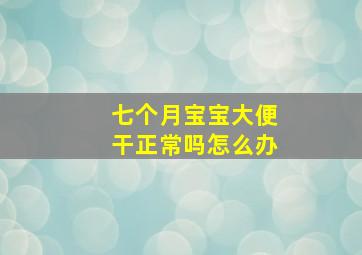 七个月宝宝大便干正常吗怎么办